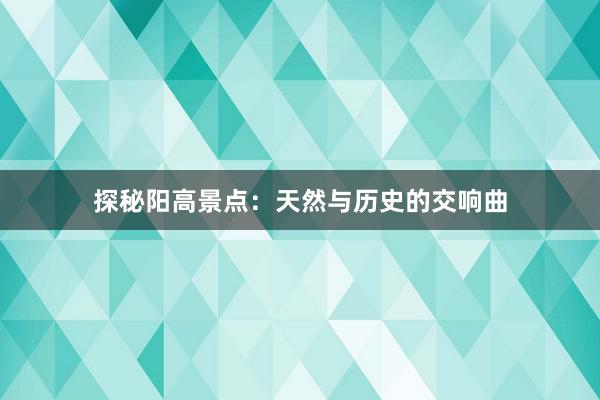 探秘阳高景点：天然与历史的交响曲